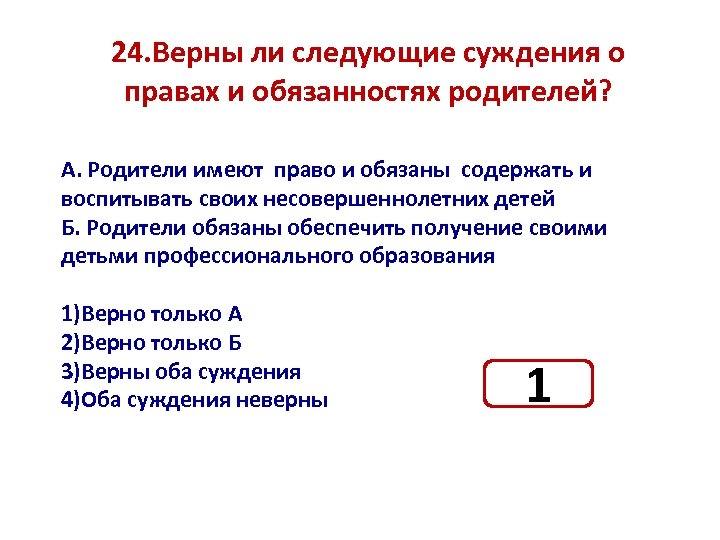 24.Верны ли следующие суждения о правах и обязанностях родителей?

А. Родители имеют право и обязаны содержать и воспитывать своих несовершеннолетних детей
Б. Родители обязаны обеспечить получение своими детьми профессионального образования

1)Верно только А
2)Верно только Б
3)Верны оба суждения
4)Оба суждения неверны

1